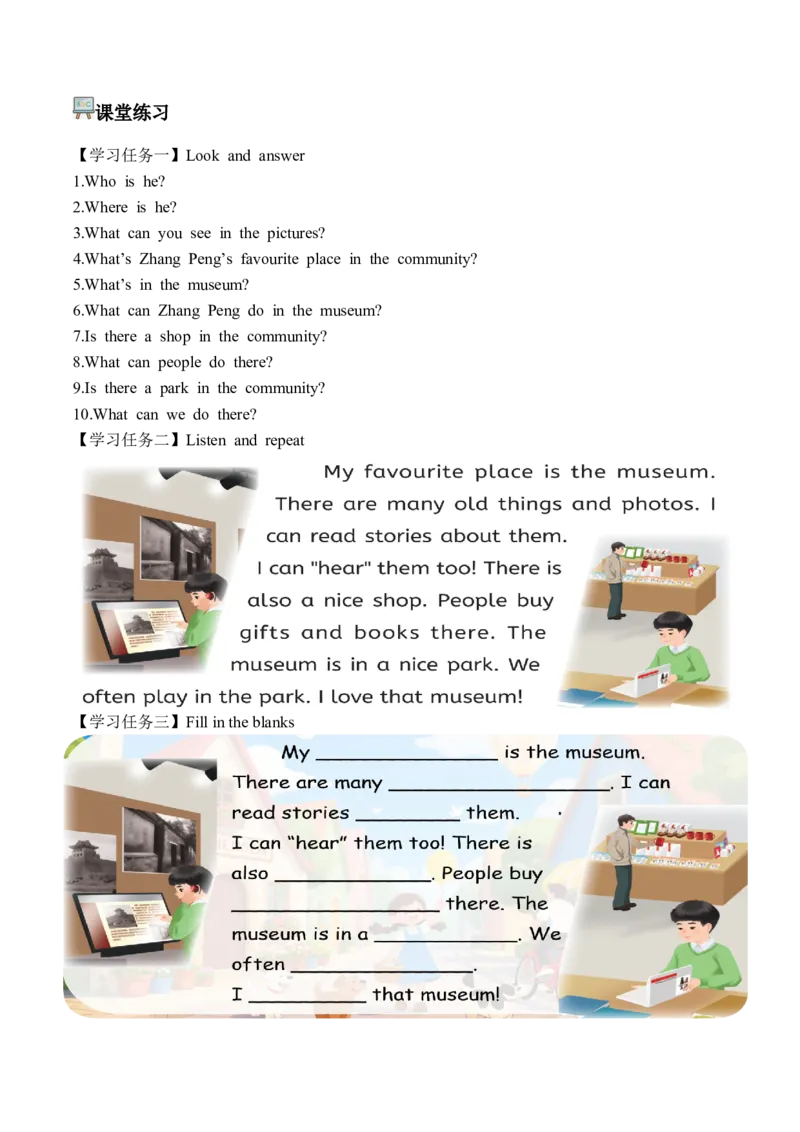 课堂练习

【学习任务一】Look and answer
1.Who is he?
2.Where is he?
3.What can you see in the pictures?
4.What's Zhang Peng's favourite place in the community?
5.What's in the museum?
6.What can Zhang Peng do in the museum?
7.Is there a shop in the community?
8.What can people do there?
9.Is there a park in the community?
10.What can we do there?
【学习任务二】Listen and repeat

My favourite place is the museum. There are many old things and photos. I can read stories about them. I can "hear" them too! There is also a nice shop. People buy gifts and books there. The museum is in a nice park. We often play in the park. I love that museum!

【学习任务三】Fill in the blanks

My ____ is the museum. There are many ____. I can read stories ____ them. I can "hear" them too! There is also ____. People buy ____ there. The museum is in a ____. We often ____. I ____ that museum!